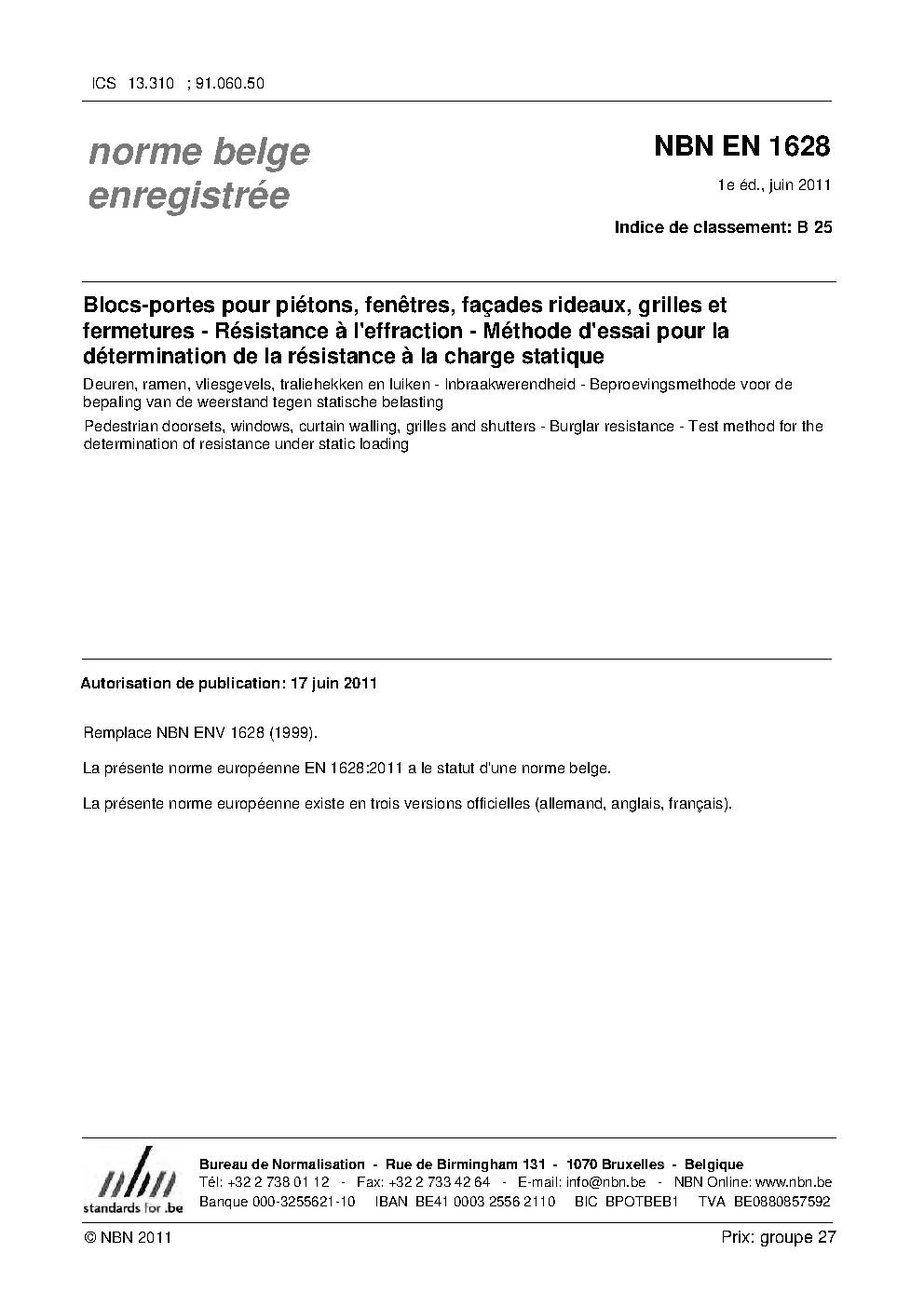 ICS 13.310 ; 91.060.50

norme belge
enregistrée

NBN EN 1628

1e éd., juin 2011

Indice de classement: B 25

Blocs-portes pour piétons, fenêtres, façades rideaux, grilles et fermetures - Résistance à l'effraction - Méthode d'essai pour la détermination de la résistance à la charge statique

Deuren, ramen, vliesgevels, traliehekken en luiken - Inbraakwerendheid - Beproevingsmethode voor de bepaling van de weerstand tegen statische belasting

Pedestrian doorsets, windows, curtain walling, grilles and shutters - Burglar resistance - Test method for the determination of resistance under static loading

Autorisation de publication: 17 juin 2011

Remplace NBN ENV 1628 (1999).

La présente norme européenne EN 1628:2011 a le statut d'une norme belge.

La présente norme européenne existe en trois versions officielles (allemand, anglais, français).

nbn
standards for .be

Bureau de Normalisation - Rue de Birmingham 131 - 1070 Bruxelles - Belgique
Tél: +32 2 738 01 12 - Fax: +32 2 733 42 64 - E-mail: info@nbn.be - NBN Online: www.nbn.be
Banque 000-3255621-10 IBAN BE41 0003 2556 2110 BIC BPOTBEB1 TVA BE0880857592

© NBN 2011

Prix: groupe 27